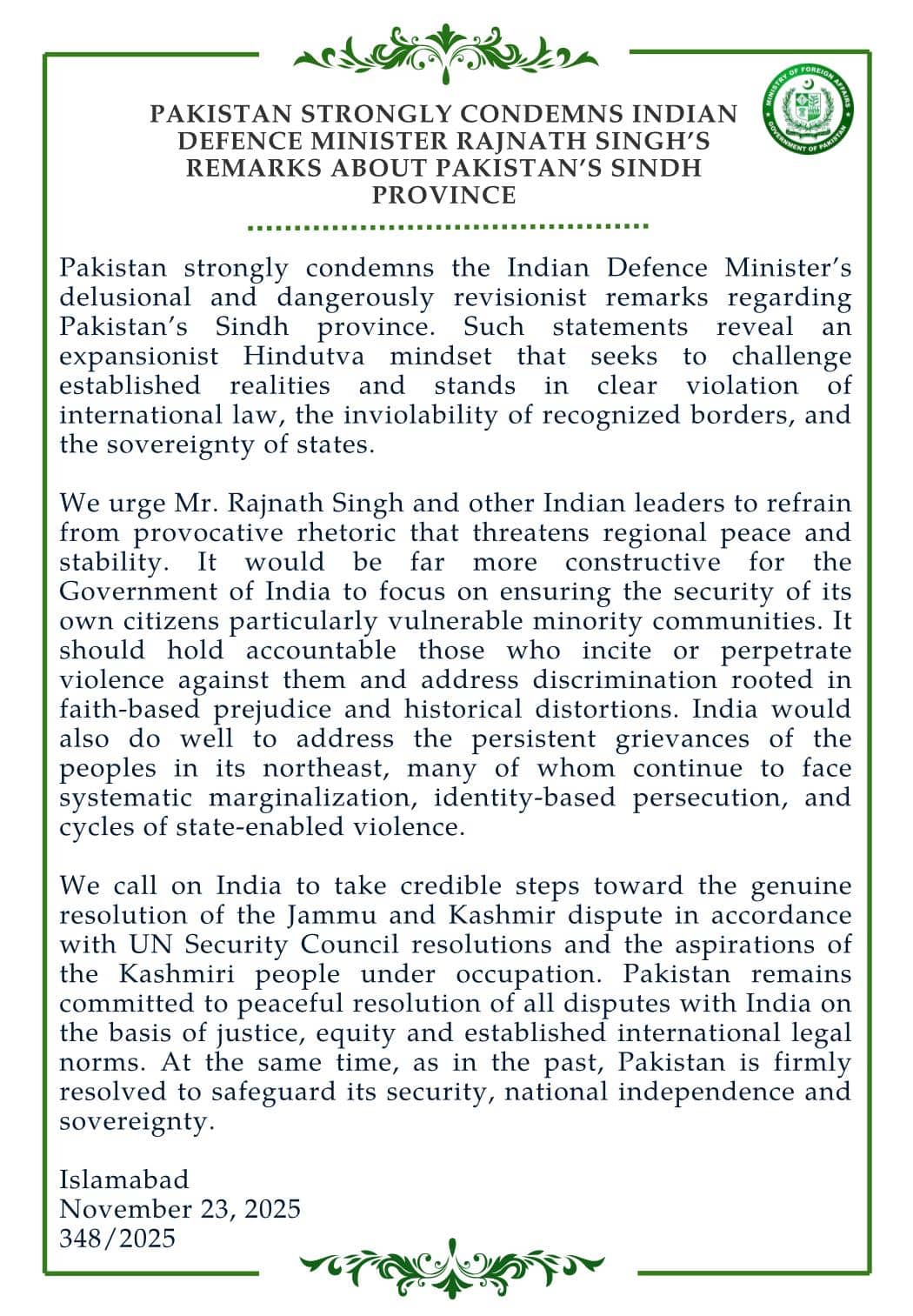 MINISTRY OF FOREIGN AFFAIRS
GOVERNMENT OF PAKISTAN

PAKISTAN STRONGLY CONDEMNS INDIAN DEFENCE MINISTER RAJNATH SINGH'S REMARKS ABOUT PAKISTAN'S SINDH PROVINCE

Pakistan strongly condemns the Indian Defence Minister's delusional and dangerously revisionist remarks regarding Pakistan's Sindh province. Such statements reveal an expansionist Hindutva mindset that seeks to challenge established realities and stands in clear violation of international law, the inviolability of recognized borders, and the sovereignty of states.

We urge Mr. Rajnath Singh and other Indian leaders to refrain from provocative rhetoric that threatens regional peace and stability. It would be far more constructive for the Government of India to focus on ensuring the security of its own citizens particularly vulnerable minority communities. It should hold accountable those who incite or perpetrate violence against them and address discrimination rooted in faith-based prejudice and historical distortions. India would also do well to address the persistent grievances of the peoples in its northeast, many of whom continue to face systematic marginalization, identity-based persecution, and cycles of state-enabled violence.

We call on India to take credible steps toward the genuine resolution of the Jammu and Kashmir dispute in accordance with UN Security Council resolutions and the aspirations of the Kashmiri people under occupation. Pakistan remains committed to peaceful resolution of all disputes with India on the basis of justice, equity and established international legal norms. At the same time, as in the past, Pakistan is firmly resolved to safeguard its security, national independence and sovereignty.

Islamabad
November 23, 2025
348/2025